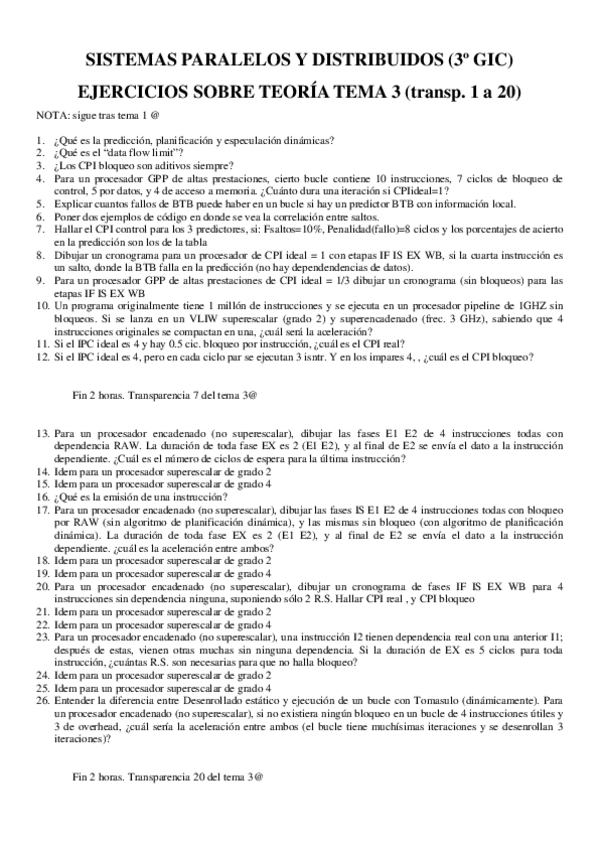 SISTEMAS PARALELOS Y DISTRIBUIDOS (3º GIC)
EJERCICIOS SOBRE TEORÍA TEMA 3 (transp. 1 a 20)

NOTA: sigue tras tema 1 @

1. ¿Qué es la predicción, planificación y especulación dinámicas?
2. ¿Qué es el "data flow limit"?
3. ¿Los CPI bloqueo son aditivos siempre?
4. Para un procesador GPP de altas prestaciones, cierto bucle contiene 10 instrucciones, 7 ciclos de bloqueo de control, 5 por datos, y 4 de acceso a memoria. ¿Cuánto dura una iteración si CPIideal=1?
5. Explicar cuantos fallos de BTB puede haber en un bucle si hay un predictor BTB con información local.
6. Poner dos ejemplos de código en donde se vea la correlación entre saltos.
7. Hallar el CPI control para los 3 predictores, si: Fsaltos=10%, Penalidad(fallo)=8 ciclos y los porcentajes de acierto en la predicción son los de la tabla
8. Dibujar un cronograma para un procesador de CPI ideal = 1 con etapas IF IS EX WB, si la cuarta instrucción es un salto, donde la BTB falla en la predicción (no hay dependendencias de datos).
9. Para un procesador GPP de altas prestaciones de CPI ideal = 1/3 dibujar un cronograma (sin bloqueos) para las etapas IF IS EX WB
10. Un programa originalmente tiene 1 millón de instrucciones y se ejecuta en un procesador pipeline de 1GHZ sin bloqueos. Si se lanza en un VLIW superescalar (grado 2) y superencadenado (frec. 3 GHz), sabiendo que 4 instrucciones originales se compactan en una, ¿cuál será la aceleración?
11. Si el IPC ideal es 4 y hay 0.5 cic. bloqueo por instrucción, ¿cuál es el CPI real?
12. Si el IPC ideal es 4, pero en cada ciclo par se ejecutan 3 isntr. Y en los impares 4, , ¿cuál es el CPI bloqueo?

Fin 2 horas. Transparencia 7 del tema 3@

13. Para un procesador encadenado (no superescalar), dibujar las fases E1 E2 de 4 instrucciones todas con dependencia RAW. La duración de toda fase EX es 2 (E1 E2), y al final de E2 se envía el dato a la instrucción dependiente. ¿Cuál es el número de ciclos de espera para la última instrucción?
14. Idem para un procesador superescalar de grado 2
15. Idem para un procesador superescalar de grado 4
16. ¿Qué es la emisión de una instrucción?
17. Para un procesador encadenado (no superescalar), dibujar las fases IS E1 E2 de 4 instrucciones todas con bloqueo por RAW (sin algoritmo de planificación dinámica), y las mismas sin bloqueo (con algoritmo de planificación dinámica). La duración de toda fase EX es 2 (E1 E2), y al final de E2 se envía el dato a la instrucción dependiente. ¿cuál es la aceleración entre ambos?
18. Idem para un procesador superescalar de grado 2
19. Idem para un procesador superescalar de grado 4
20. Para un procesador encadenado (no superescalar), dibujar un cronograma de fases IF IS EX WB para 4 instrucciones sin dependencia ninguna, suponiendo sólo 2 R.S. Hallar CPI real , y CPI bloqueo
21. Idem para un procesador superescalar de grado 2
22. Idem para un procesador superescalar de grado 4
23. Para un procesador encadenado (no superescalar), una instrucción I2 tienen dependencia real con una anterior I1; después de estas, vienen otras muchas sin ninguna dependencia. Si la duración de EX es 5 ciclos para toda instrucción, ¿cuántas R.S. son necesarias para que no halla bloqueo?
24. Idem para un procesador superescalar de grado 2
25. Idem para un procesador superescalar de grado 4
26. Entender la diferencia entre Desenrollado estático y ejecución de un bucle con Tomasulo (dinámicamente). Para un procesador encadenado (no superescalar), si no existiera ningún bloqueo en un bucle de 4 instrucciones útiles y 3 de overhead, ¿cuál sería la aceleración entre ambos (el bucle tiene muchísimas iteraciones y se desenrollan 3 iteraciones)?

Fin 2 horas. Transparencia 20 del tema 3@